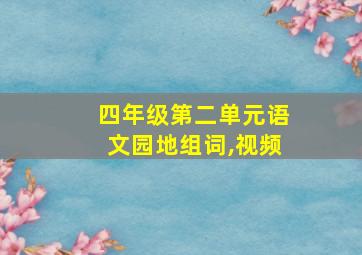 四年级第二单元语文园地组词,视频